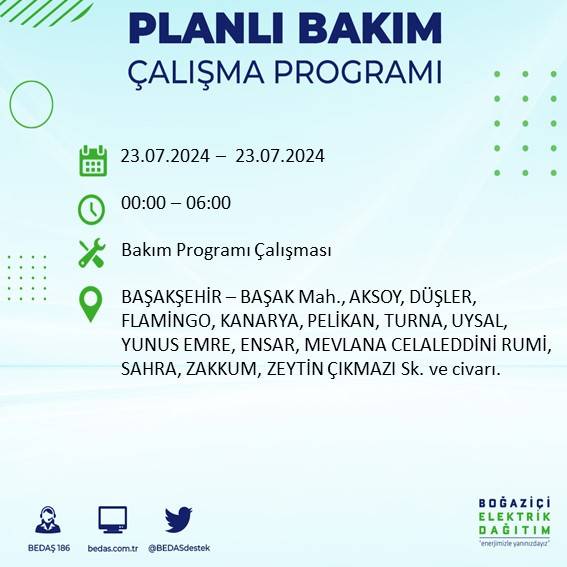 PLANLI BAKIM
ÇALIŞMA PROGRAMI

23.07.2024 – 23.07.2024

00:00 – 06:00

Bakım Programı Çalışması

BAŞAKŞEHİR – BAŞAK Mah., AKSOY, DÜŞLER, FLAMİNGO, KANARYA, PELİKAN, TURNA, UYSAL, YUNUS EMRE, ENSAR, MEVLANA CELALEDDİNİ RUMİ, SAHRA, ZAKKUM, ZEYTİN ÇIKMAZI Sk. ve civarı.

BEDAŞ 186
bedas.com.tr
@BEDASdestek

BOĞAZİÇİ
ELEKTRİK
DAĞITIM
"enerjimizle yanınızdayız"